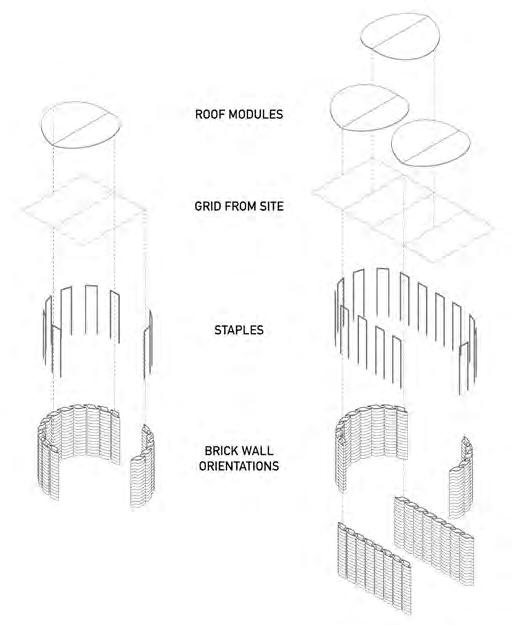 ROOF MODULES

GRID FROM SITE

STAPLES

BRICK WALL ORIENTATIONS